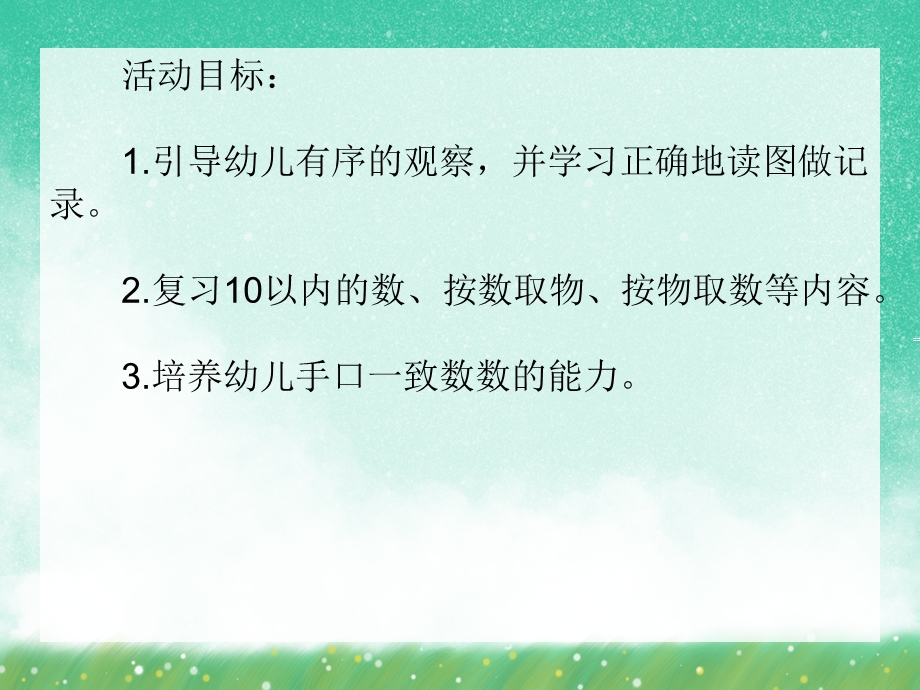 活动目标：

1.引导幼儿有序的观察，并学习正确地读图做记录。

2.复习10以内的数、按数取物、按物取数等内容。

3.培养幼儿手口一致数数的能力。